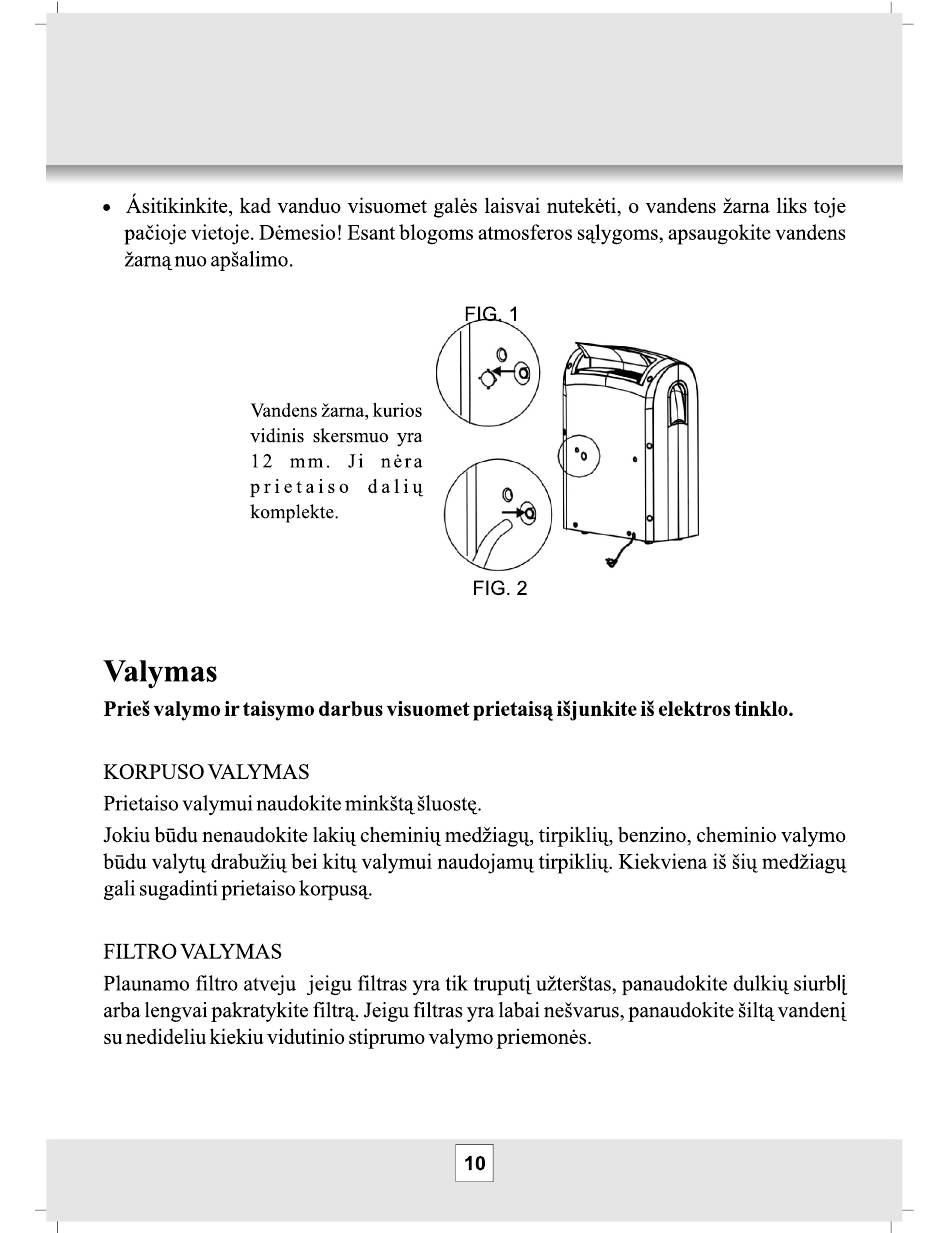 • Ásitikinkite, kad vanduo visuomet galės laisvai nutekėti, o vandens žarna liks toje pačioje vietoje. Dėmesio! Esant blogoms atmosferos sąlygoms, apsaugokite vandens žarną nuo apšalimo.

FIG. 1

Vandens žarna, kurios vidinis skersmuo yra 12 mm. Ji nėra prietaiso dalių komplekte.

FIG. 2

Valymas

Prieš valymo ir taisymo darbus visuomet prietaisą išjunkite iš elektros tinklo.

KORPUSO VALYMAS

Prietaiso valymui naudokite minkštą šluostę.

Jokiu būdu nenaudokite lakių cheminių medžiagų, tirpiklių, benzino, cheminio valymo būdu valytų drabužių bei kitų valymui naudojamų tirpiklių. Kiekviena iš šių medžiagų gali sugadinti prietaiso korpusą.

FILTRO VALYMAS

Plaunamo filtro atveju jeigu filtras yra tik truputį užterštas, panaudokite dulkių siurblį arba lengvai pakratykite filtrą. Jeigu filtras yra labai nešvarus, panaudokite šiltą vandenį su nedideliu kiekiu vidutinio stiprumo valymo priemonės.

10